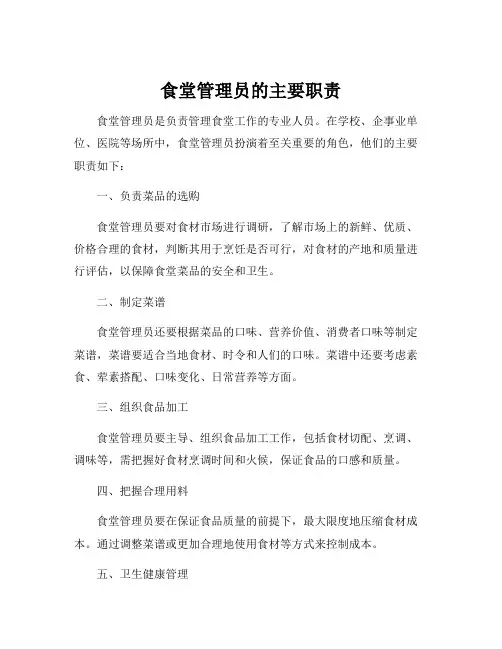 食堂管理员的主要职责

食堂管理员是负责管理食堂工作的专业人员。在学校、企事业单位、医院等场所中，食堂管理员扮演着至关重要的角色，他们的主要职责如下：

一、负责菜品的选购

食堂管理员要对食材市场进行调研，了解市场上的新鲜、优质、价格合理的食材，判断其用于烹饪是否可行，对食材的产地和质量进行评估，以保障食堂菜品的安全和卫生。

二、制定菜谱

食堂管理员还要根据菜品的口味、营养价值、消费者口味等制定菜谱，菜谱要适合当地食材、时令和人们的口味。菜谱中还要考虑素食、荤素搭配、口味变化、日常营养等方面。

三、组织食品加工

食堂管理员要主导、组织食品加工工作，包括食材切配、烹调、调味等，需把握好食材烹调时间和火候，保证食品的口感和质量。

四、把握合理用料

食堂管理员要在保证食品质量的前提下，最大限度地压缩食材成本。通过调整菜谱或更加合理地使用食材等方式来控制成本。

五、卫生健康管理